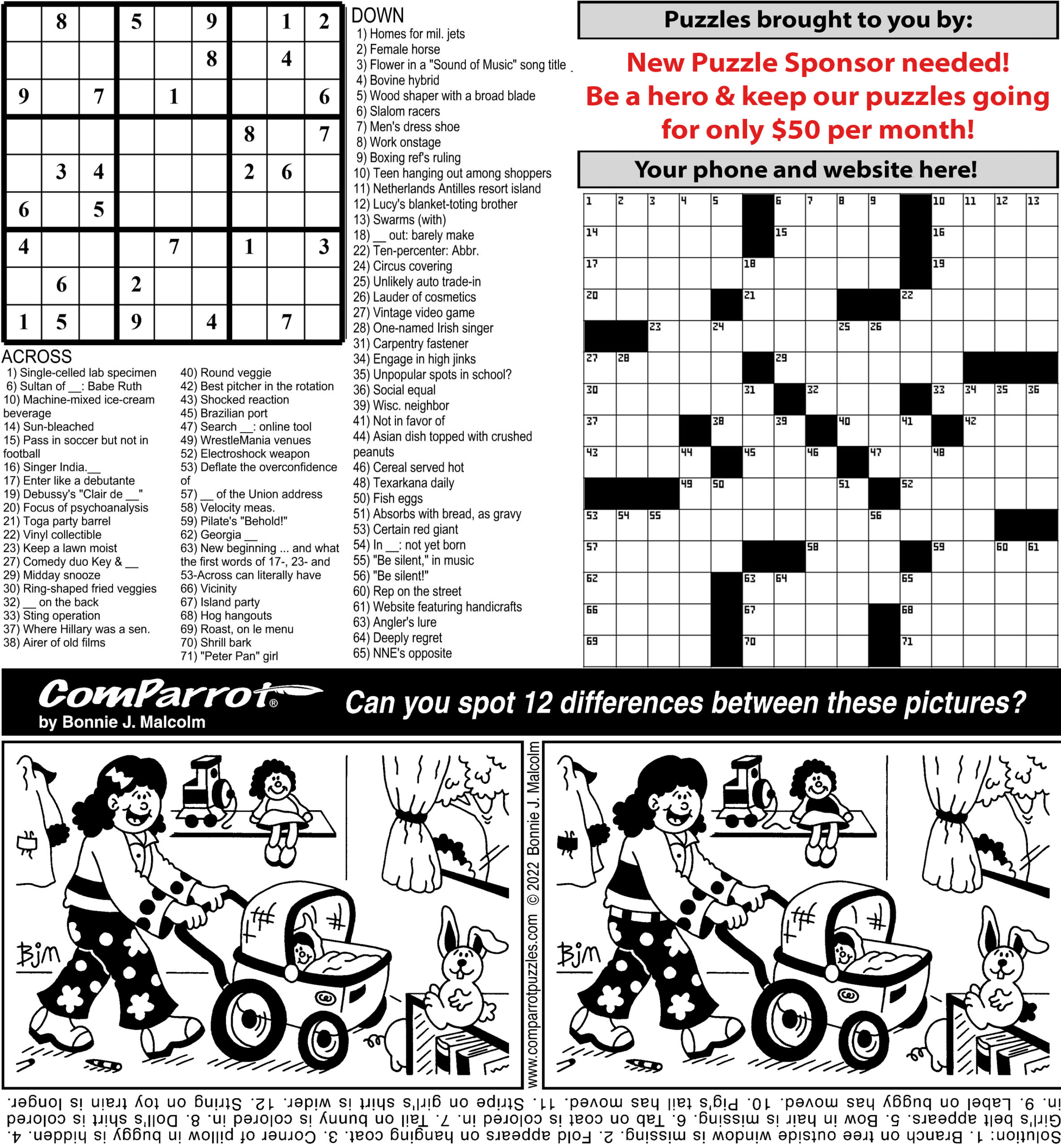 |   | 8 |   | 5 |   | 9 |   | 1 | 2 |
|---|---|---|---|---|---|---|---|---|
|   |   |   |   |   | 8 |   | 4 |   |
| 9 |   | 7 |   | 1 |   |   |   | 6 |
|   |   |   |   |   |   | 8 |   | 7 |
|   | 3 | 4 |   |   |   | 2 | 6 |   |
| 6 |   | 5 |   |   |   |   |   |   |
| 4 |   |   |   | 7 |   | 1 |   | 3 |
|   | 6 |   | 2 |   |   |   |   |   |
| 1 | 5 |   | 9 |   | 4 |   | 7 |   |

ACROSS
1) Single-celled lab specimen
6) Sultan of __: Babe Ruth
10) Machine-mixed ice-cream beverage
14) Sun-bleached
15) Pass in soccer but not in football
16) Singer India.__
17) Enter like a debutante
19) Debussy's "Clair de __"
20) Focus of psychoanalysis
21) Toga party barrel
22) Vinyl collectible
23) Keep a lawn moist
27) Comedy duo Key & __
29) Midday snooze
30) Ring-shaped fried veggies
32) __ on the back
33) Sting operation
37) Where Hillary was a sen.
38) Airer of old films
40) Round veggie
42) Best pitcher in the rotation
43) Shocked reaction
45) Brazilian port
47) Search __: online tool
49) WrestleMania venues
52) Electroshock weapon
53) Deflate the overconfidence of
57) __ of the Union address
58) Velocity meas.
59) Pilate's "Behold!"
62) Georgia __
63) New beginning ... and what the first words of 17-, 23- and 53-Across can literally have
66) Vicinity
67) Island party
68) Hog hangouts
69) Roast, on le menu
70) Shrill bark
71) "Peter Pan" girl

DOWN
1) Homes for mil. jets
2) Female horse
3) Flower in a "Sound of Music" song title
4) Bovine hybrid
5) Wood shaper with a broad blade
6) Slalom racers
7) Men's dress shoe
8) Work onstage
9) Boxing ref's ruling
10) Teen hanging out among shoppers
11) Netherlands Antilles resort island
12) Lucy's blanket-toting brother
13) Swarms (with)
18) __ out: barely make
22) Ten-percenter: Abbr.
24) Circus covering
25) Unlikely auto trade-in
26) Lauder of cosmetics
27) Vintage video game
28) One-named Irish singer
31) Carpentry fastener
34) Engage in high jinks
35) Unpopular spots in school?
36) Social equal
39) Wisc. neighbor
41) Not in favor of
44) Asian dish topped with crushed peanuts
46) Cereal served hot
48) Texarkana daily
50) Fish eggs
51) Absorbs with bread, as gravy
53) Certain red giant
54) In __: not yet born
55) "Be silent," in music
56) "Be silent!"
60) Rep on the street
61) Website featuring handicrafts
63) Angler's lure
64) Deeply regret
65) NNE's opposite

Puzzles brought to you by:
New Puzzle Sponsor needed!
Be a hero & keep our puzzles going for only $50 per month!
Your phone and website here!

1 2 3 4 5 6 7 8 9 10 11 12 13 14 15 16 17 18 19 20 21 22 23 24 25 26 27 28 29 30 31 32 33 34 35 36 37 38 39 40 41 42 43 44 45 46 47 48 49 50 51 52 53 54 55 56 57 58 59 60 61 62 63 64 65 66 67 68 69 70 71

ComParrot® by Bonnie J. Malcolm
Can you spot 12 differences between these pictures?

Bjm
www.comparrotpuzzles.com © 2022 Bonnie J. Malcolm
Bjm

Solution: 1. Branch on tree outside window is missing. 2. Fold appears on hanging coat. 3. Corner of pillow in buggy is hidden. 4. Girl's belt appears. 5. Bow in hair is missing. 6. Tab on coat is colored in. 7. Tail on bunny is colored in. 8. Doll's shirt is colored in. 9. Label on buggy has moved. 10. Pig's tail has moved. 11. Stripe on girl's shirt is wider. 12. String on toy train is longer.